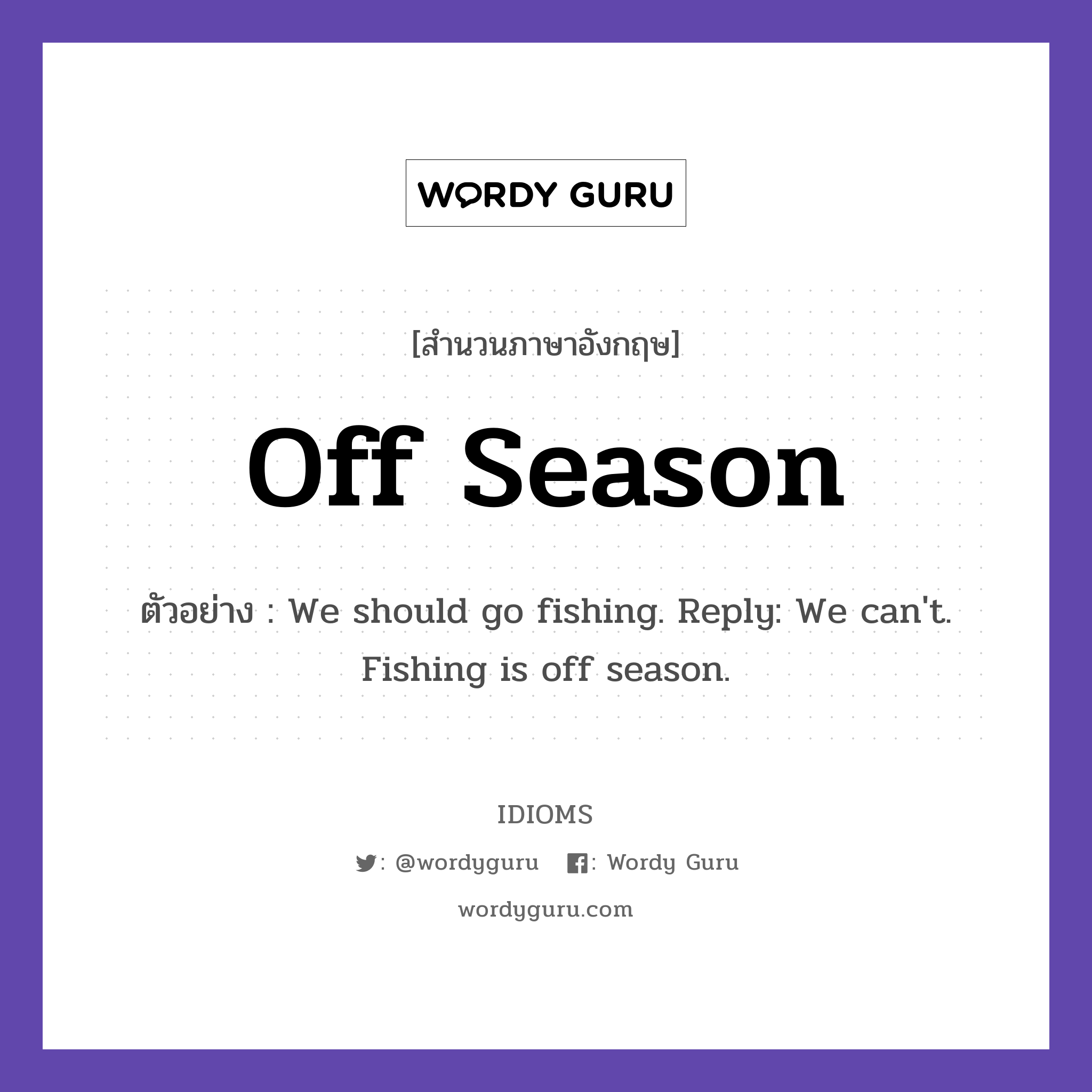 WORDY GURU

[สำนวนภาษาอังกฤษ]

Off Season

ตัวอย่าง : We should go fishing. Reply: We can't. Fishing is off season.

IDIOMS

: @wordyguru : Wordy Guru

wordyguru.com